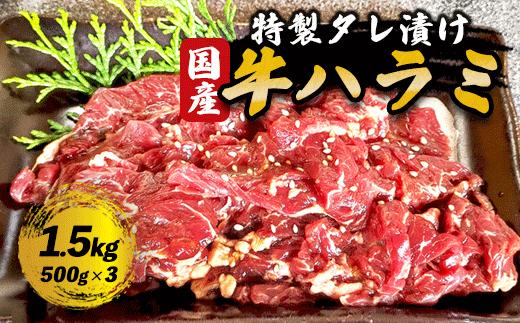 特製タレ漬け

国産

牛ハラミ

1.5kg
500g×3